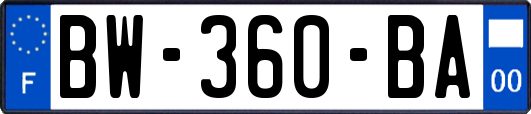 F
BW-360-BA
00